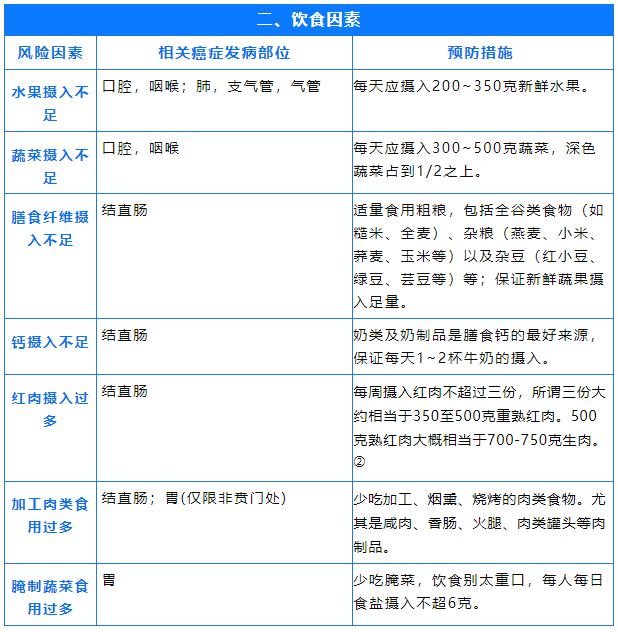 二、饮食因素

| 风险因素 | 相关癌症发病部位 | 预防措施 |
|---|---|---|
| 水果摄入不足 | 口腔，咽喉；肺，支气管，气管 | 每天应摄入200~350克新鲜水果。 |
| 蔬菜摄入不足 | 口腔，咽喉 | 每天应摄入300~500克蔬菜，深色蔬菜占到1/2之上。 |
| 膳食纤维摄入不足 | 结直肠 | 适量食用粗粮，包括全谷类食物（如糙米、全麦）、杂粮（燕麦、小米、荞麦、玉米等）以及杂豆（红小豆、绿豆、芸豆等）等；保证新鲜蔬果摄入足量。 |
| 钙摄入不足 | 结直肠 | 奶类及奶制品是膳食钙的最好来源，保证每天1~2杯牛奶的摄入。 |
| 红肉摄入过多 | 结直肠 | 每周摄入红肉不超过三份，所谓三份大约相当于350至500克重熟红肉。500克熟红肉大概相当于700-750克生肉。② |
| 加工肉类食用过多 | 结直肠；胃(仅限非贲门处) | 少吃加工、烟熏、烧烤的肉类食物。尤其是咸肉、香肠、火腿、肉类罐头等肉制品。 |
| 腌制蔬菜食用过多 | 胃 | 少吃腌菜，饮食别太重口，每人每日食盐摄入不超6克。 |